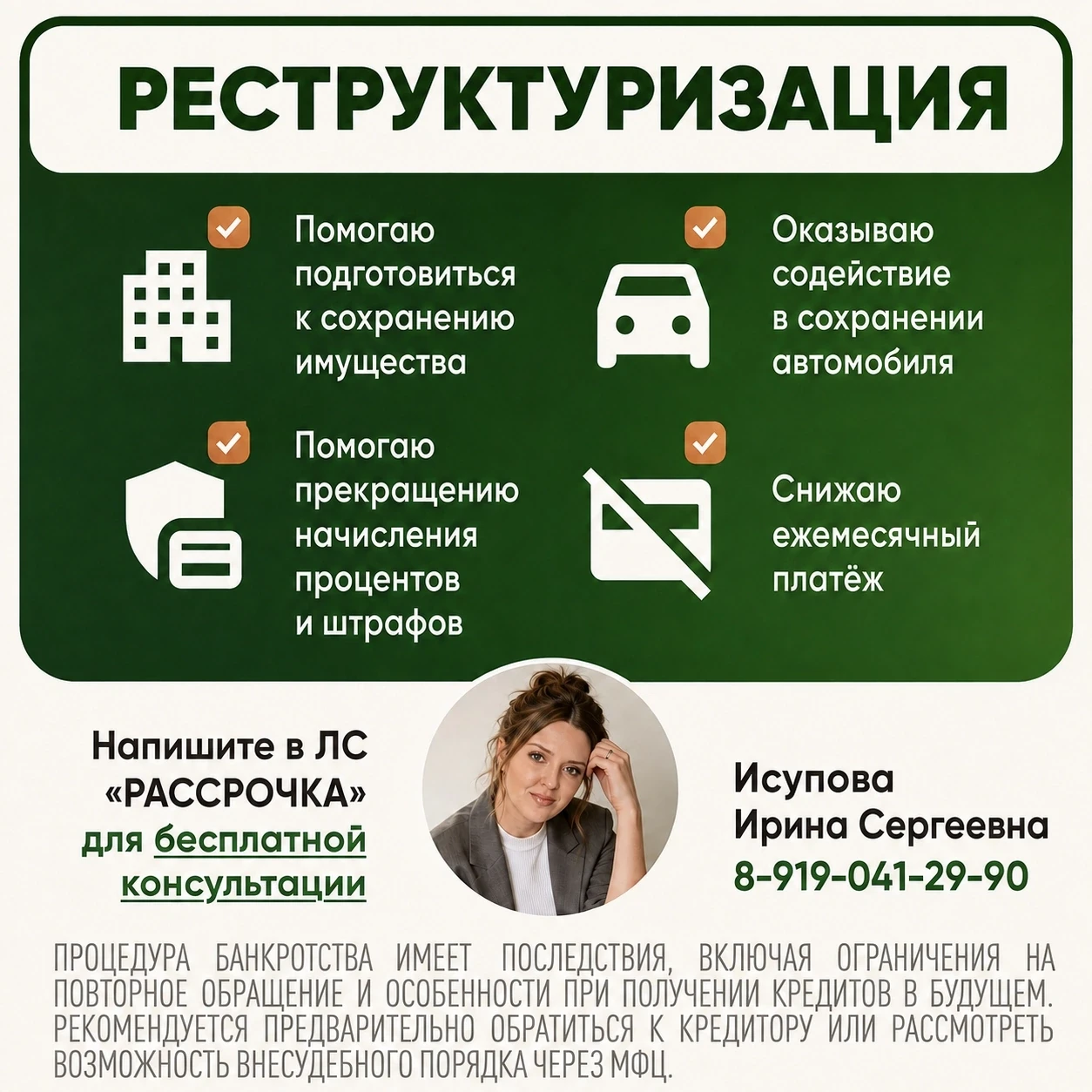 РЕСТРУКТУРИЗАЦИЯ

Помогаю подготовиться к сохранению имущества

Оказываю содействие в сохранении автомобиля

Помогаю прекращению начисления процентов и штрафов

Снижаю ежемесячный платёж

Напишите в ЛС «РАССРОЧКА» для бесплатной консультации

Исупова Ирина Сергеевна
8-919-041-29-90

ПРОЦЕДУРА БАНКРОТСТВА ИМЕЕТ ПОСЛЕДСТВИЯ, ВКЛЮЧАЯ ОГРАНИЧЕНИЯ НА ПОВТОРНОЕ ОБРАЩЕНИЕ И ОСОБЕННОСТИ ПРИ ПОЛУЧЕНИИ КРЕДИТОВ В БУДУЩЕМ. РЕКОМЕНДУЕТСЯ ПРЕДВАРИТЕЛЬНО ОБРАТИТЬСЯ К КРЕДИТОРУ ИЛИ РАССМОТРЕТЬ ВОЗМОЖНОСТЬ ВНЕСУДЕБНОГО ПОРЯДКА ЧЕРЕЗ МФЦ.